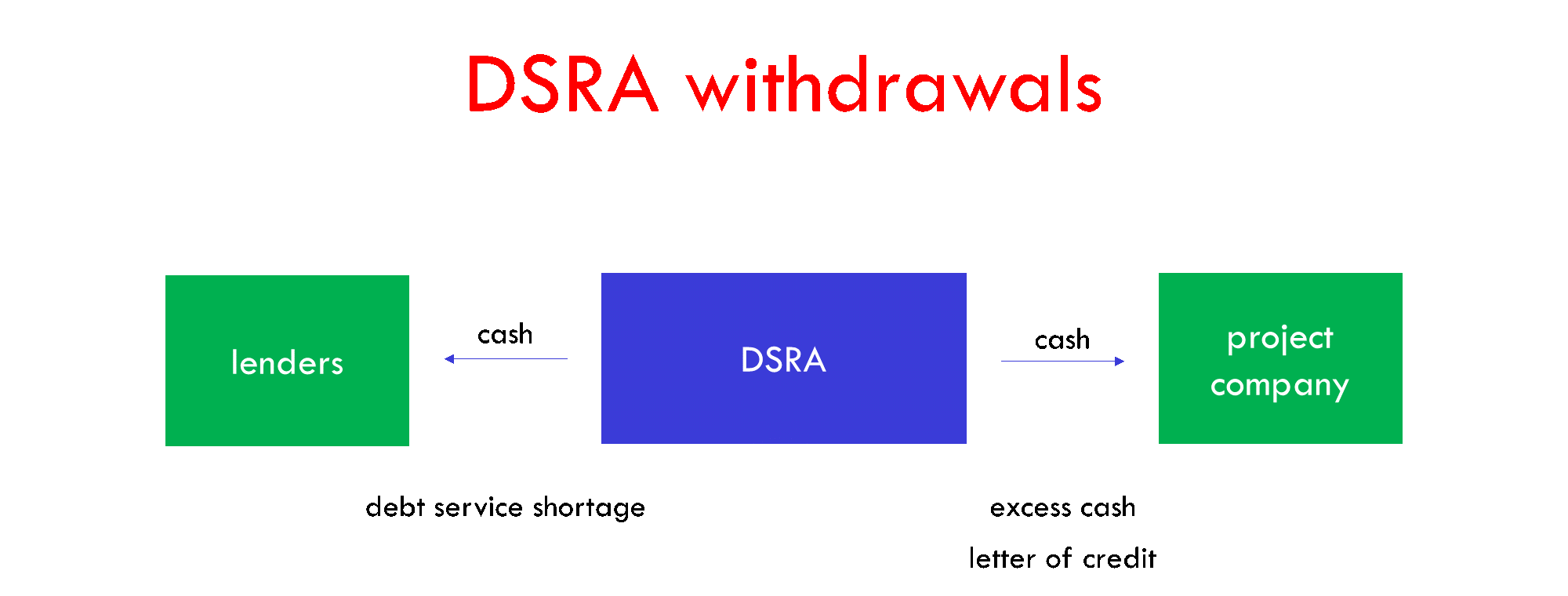 DSRA withdrawals

lenders

cash

DSRA

cash

project company

debt service shortage

excess cash

letter of credit